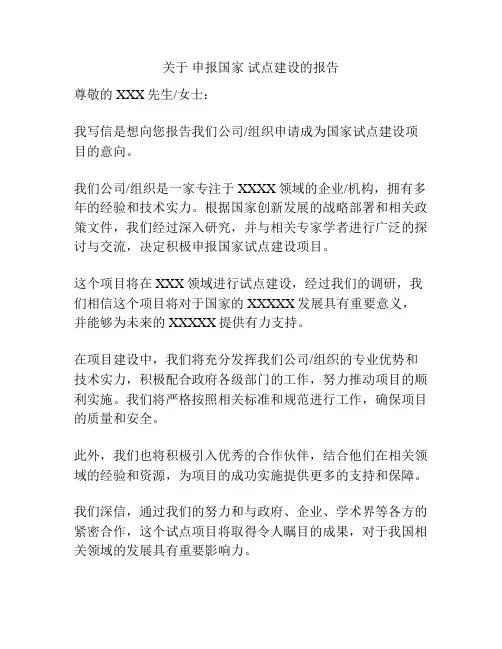 关于 申报国家 试点建设的报告

尊敬的 XXX 先生/女士：

我写信是想向您报告我们公司/组织申请成为国家试点建设项目的意向。

我们公司/组织是一家专注于 XXXX 领域的企业/机构，拥有多年的经验和技术实力。根据国家创新发展的战略部署和相关政策文件，我们经过深入研究，并与相关专家学者进行广泛的探讨与交流，决定积极申报国家试点建设项目。

这个项目将在 XXX 领域进行试点建设，经过我们的调研，我们相信这个项目将对于国家的 XXXXX 发展具有重要意义，并能够为未来的 XXXXX 提供有力支持。

在项目建设中，我们将充分发挥我们公司/组织的专业优势和技术实力，积极配合政府各级部门的工作，努力推动项目的顺利实施。我们将严格按照相关标准和规范进行工作，确保项目的质量和安全。

此外，我们也将积极引入优秀的合作伙伴，结合他们在相关领域的经验和资源，为项目的成功实施提供更多的支持和保障。

我们深信，通过我们的努力和与政府、企业、学术界等各方的紧密合作，这个试点项目将取得令人瞩目的成果，对于我国相关领域的发展具有重要影响力。